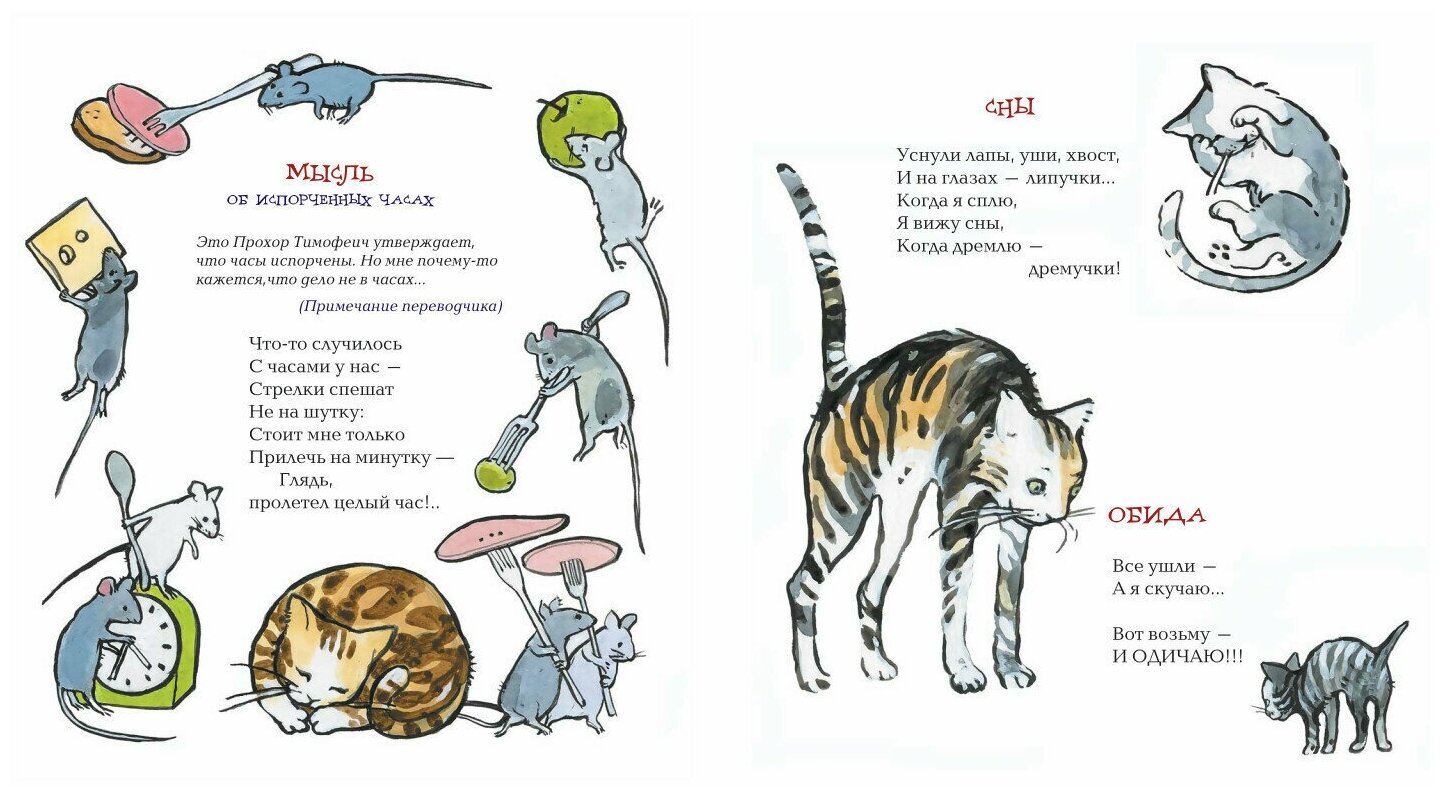 МЫСЛЬ
ОБ ИСПОРЧЕННЫХ ЧАСАХ

Это Прохор Тимофеич утверждает, что часы испорчены. Но мне почему-то кажется,что дело не в часах...

(Примечание переводчика)

Что-то случилось
С часами у нас —
Стрелки спешат
Не на шутку:
Стоит мне только
Прилечь на минутку —
Глядь,
пролетел целый час!..

СНЫ

Уснули лапы, уши, хвост,
И на глазах — липучки...
Когда я сплю,
Я вижу сны,
Когда дремлю —
дремучки!

ОБИДА

Все ушли —
А я скучаю...

Вот возьму —
И ОДИЧАЮ!!!